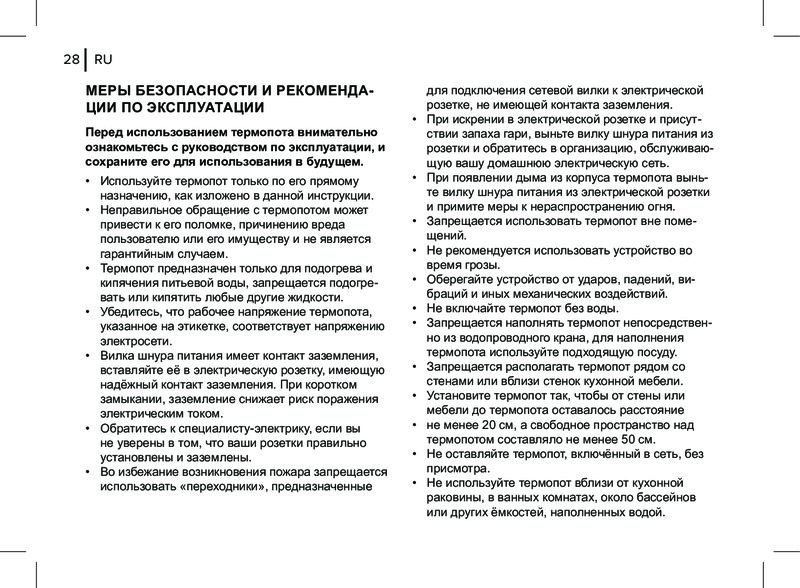 28 | RU

МЕРЫ БЕЗОПАСНОСТИ И РЕКОМЕНДАЦИИ ПО ЭКСПЛУАТАЦИИ

Перед использованием термопота внимательно ознакомьтесь с руководством по эксплуатации, и сохраните его для использования в будущем.

• Используйте термопот только по его прямому назначению, как изложено в данной инструкции.
• Неправильное обращение с термопотом может привести к его поломке, причинению вреда пользователю или его имуществу и не является гарантийным случаем.
• Термопот предназначен только для подогрева и кипячения питьевой воды, запрещается подогревать или кипятить любые другие жидкости.
• Убедитесь, что рабочее напряжение термопота, указанное на этикетке, соответствует напряжению электросети.
• Вилка шнура питания имеет контакт заземления, вставляйте её в электрическую розетку, имеющую надёжный контакт заземления. При коротком замыкании, заземление снижает риск поражения электрическим током.
• Обратитесь к специалисту-электрику, если вы не уверены в том, что ваши розетки правильно установлены и заземлены.
• Во избежание возникновения пожара запрещается использовать «переходники», предназначенные для подключения сетевой вилки к электрической розетке, не имеющей контакта заземления.
• При искрении в электрической розетке и присутствии запаха гари, выньте вилку шнура питания из розетки и обратитесь в организацию, обслуживающую вашу домашнюю электрическую сеть.
• При появлении дыма из корпуса термопота выньте вилку шнура питания из электрической розетки и примите меры к нераспространению огня.
• Запрещается использовать термопот вне помещений.
• Не рекомендуется использовать устройство во время грозы.
• Оберегайте устройство от ударов, падений, вибраций и иных механических воздействий.
• Не включайте термопот без воды.
• Запрещается наполнять термопот непосредственно из водопроводного крана, для наполнения термопота используйте подходящую посуду.
• Запрещается располагать термопот рядом со стенами или вблизи стенок кухонной мебели.
• Установите термопот так, чтобы от стены или мебели до термопота оставалось расстояние
• не менее 20 см, а свободное пространство над термопотом составляло не менее 50 см.
• Не оставляйте термопот, включённый в сеть, без присмотра.
• Не используйте термопот вблизи от кухонной раковины, в ванных комнатах, около бассейнов или других ёмкостей, наполненных водой.